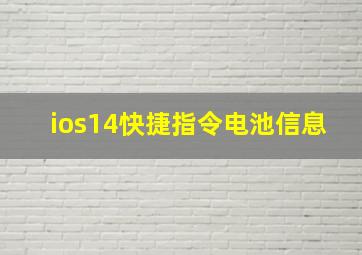 ios14快捷指令电池信息